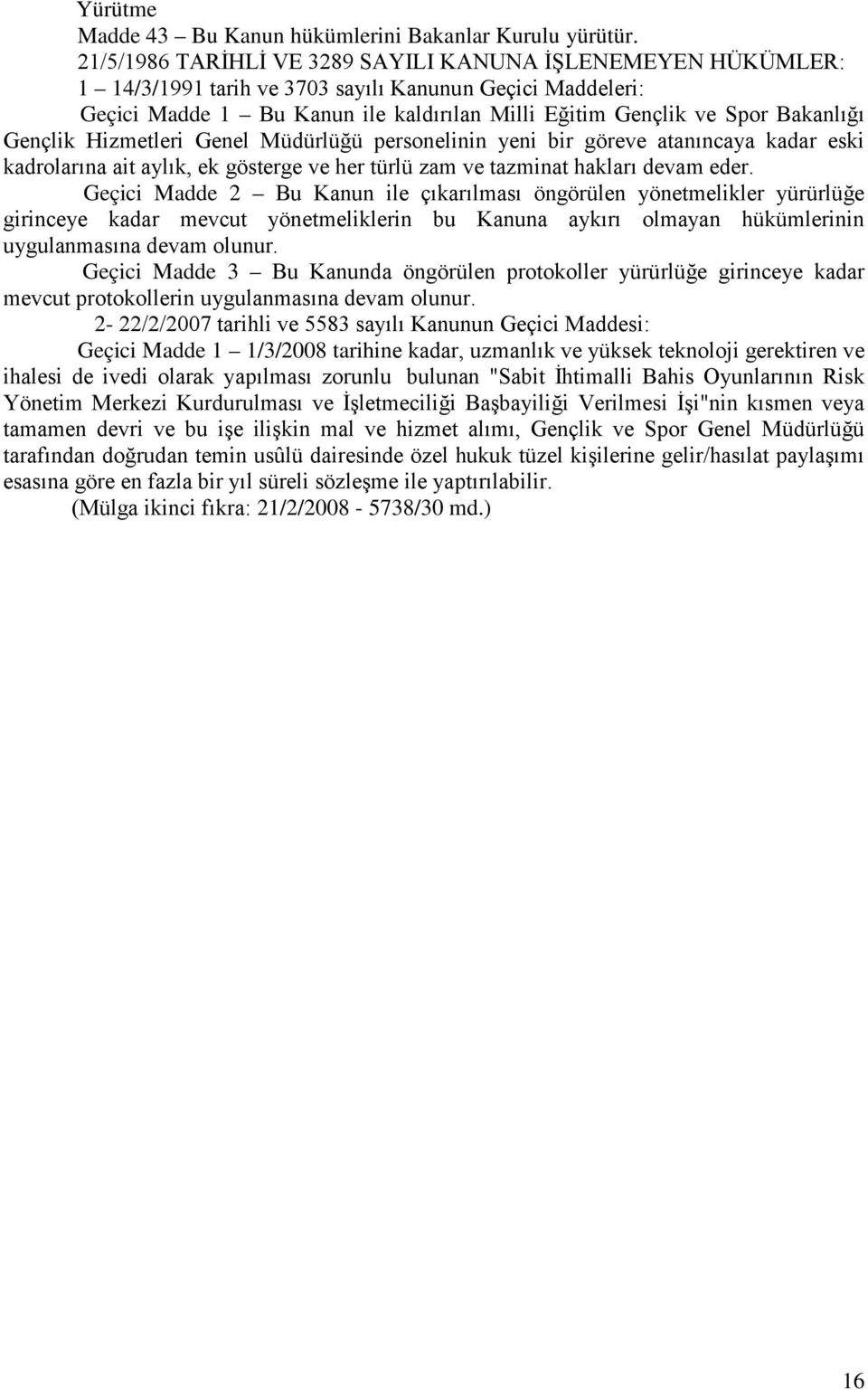 Yürütme

Madde 43 – Bu Kanun hükümlerini Bakanlar Kurulu yürütür.

21/5/1986 TARİHLİ VE 3289 SAYILI KANUNA İŞLENEMEYEN HÜKÜMLER:

1 – 14/3/1991 tarih ve 3703 sayılı Kanunun Geçici Maddeleri:

Geçici Madde 1 – Bu Kanun ile kaldırılan Milli Eğitim Gençlik ve Spor Bakanlığı Gençlik Hizmetleri Genel Müdürlüğü personelinin yeni bir göreve atanıncaya kadar eski kadrolarına ait aylık, ek gösterge ve her türlü zam ve tazminat hakları devam eder.

Geçici Madde 2 – Bu Kanun ile çıkarılması öngörülen yönetmelikler yürürlüğe girinceye kadar mevcut yönetmeliklerin bu Kanuna aykırı olmayan hükümlerinin uygulanmasına devam olunur.

Geçici Madde 3 – Bu Kanunda öngörülen protokoller yürürlüğe girinceye kadar mevcut protokollerin uygulanmasına devam olunur.

2- 22/2/2007 tarihli ve 5583 sayılı Kanunun Geçici Maddesi:

Geçici Madde 1 – 1/3/2008 tarihine kadar, uzmanlık ve yüksek teknoloji gerektiren ve ihalesi de ivedi olarak yapılması zorunlu bulunan "Sabit İhtimalli Bahis Oyunlarının Risk Yönetim Merkezi Kurdurulması ve İşletmeciliği Başbayiliği Verilmesi İşi"nin kısmen veya tamamen devri ve bu işe ilişkin mal ve hizmet alımı, Gençlik ve Spor Genel Müdürlüğü tarafından doğrudan temin usûlü dairesinde özel hukuk tüzel kişilerine gelir/hasılat paylaşımı esasına göre en fazla bir yıl süreli sözleşme ile yaptırılabilir.

(Mülga ikinci fıkra: 21/2/2008 - 5738/30 md.)

16